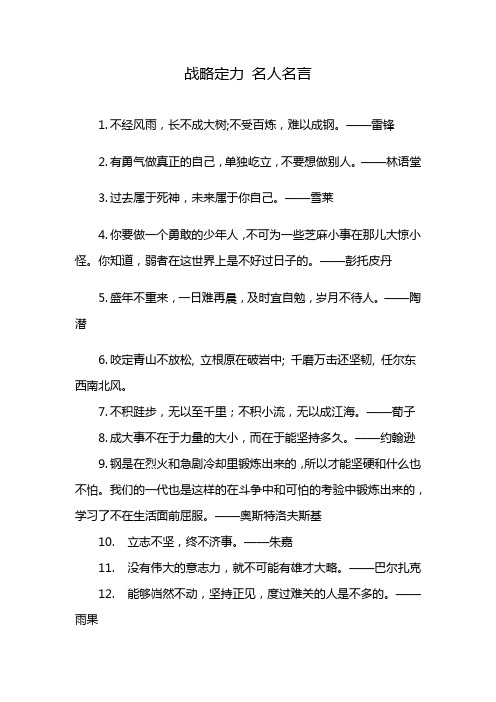 战略定力 名人名言

1. 不经风雨，长不成大树;不受百炼，难以成钢。——雷锋

2. 有勇气做真正的自己，单独屹立，不要想做别人。——林语堂

3. 过去属于死神，未来属于你自己。——雪莱

4. 你要做一个勇敢的少年人，不可为一些芝麻小事在那儿大惊小怪。你知道，弱者在这世界上是不好过日子的。——彭托皮丹

5. 盛年不重来，一日难再晨，及时宜自勉，岁月不待人。——陶潜

6. 咬定青山不放松, 立根原在破岩中; 千磨万击还坚韧, 任尔东西南北风。

7. 不积跬步，无以至千里；不积小流，无以成江海。——荀子

8. 成大事不在于力量的大小，而在于能坚持多久。——约翰逊

9. 钢是在烈火和急剧冷却里锻炼出来的，所以才能坚硬和什么也不怕。我们的一代也是这样的在斗争中和可怕的考验中锻炼出来的，学习了不在生活面前屈服。——奥斯特洛夫斯基

10. 立志不坚，终不济事。——朱熹

11. 没有伟大的意志力，就不可能有雄才大略。——巴尔扎克

12. 能够岿然不动，坚持正见，度过难关的人是不多的。——雨果